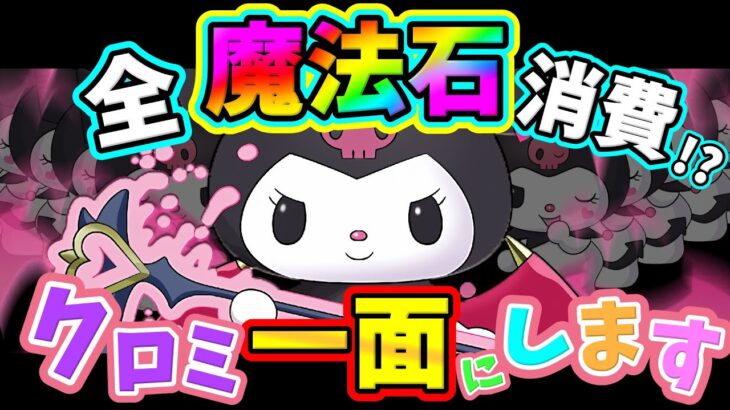 全魔法石消費!?

クロミ一面にします